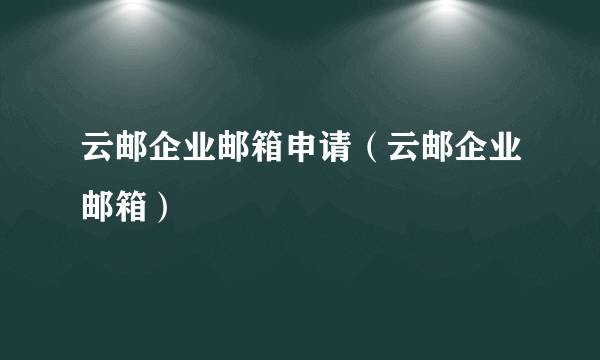 云邮企业邮箱申请（云邮企业邮箱）